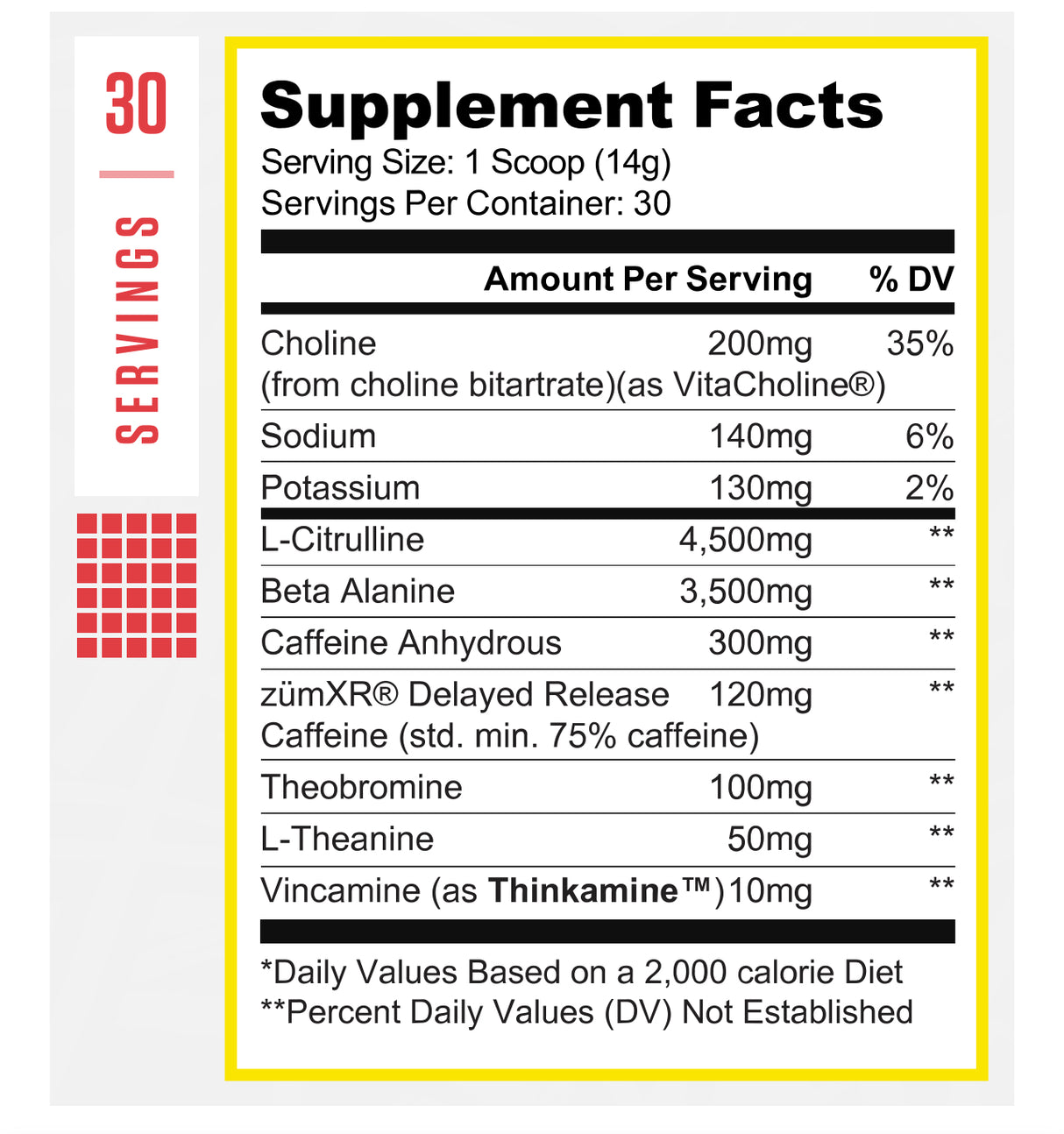 30

SERVINGS

Supplement Facts

Serving Size: 1 Scoop (14g)
Servings Per Container: 30

|  | Amount Per Serving | % DV |
|---|---|---|
| Choline (from choline bitartrate)(as VitaCholine®) | 200mg | 35% |
| Sodium | 140mg | 6% |
| Potassium | 130mg | 2% |
| L-Citrulline | 4,500mg | ** |
| Beta Alanine | 3,500mg | ** |
| Caffeine Anhydrous | 300mg | ** |
| zümXR® Delayed Release Caffeine (std. min. 75% caffeine) | 120mg | ** |
| Theobromine | 100mg | ** |
| L-Theanine | 50mg | ** |
| Vincamine (as Thinkamine™) | 10mg | ** |

*Daily Values Based on a 2,000 calorie Diet
**Percent Daily Values (DV) Not Established